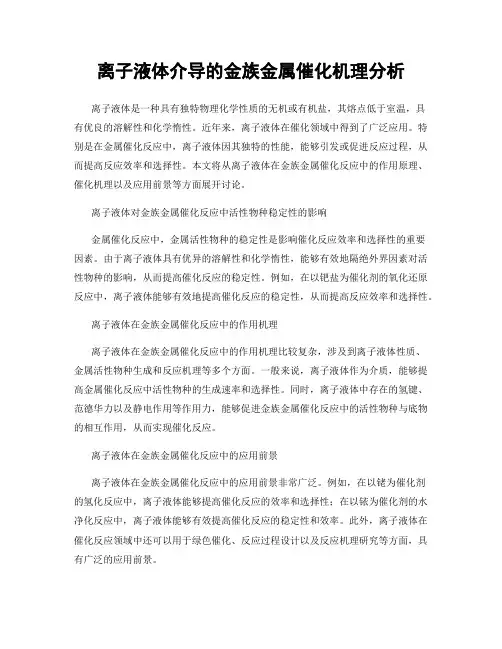 离子液体介导的金族金属催化机理分析

离子液体是一种具有独特物理化学性质的无机或有机盐，其熔点低于室温，具有优良的溶解性和化学惰性。近年来，离子液体在催化领域中得到了广泛应用。特别是在金属催化反应中，离子液体因其独特的性能，能够引发或促进反应过程，从而提高反应效率和选择性。本文将从离子液体在金族金属催化反应中的作用原理、催化机理以及应用前景等方面展开讨论。

离子液体对金族金属催化反应中活性物种稳定性的影响

金属催化反应中，金属活性物种的稳定性是影响催化反应效率和选择性的重要因素。由于离子液体具有优异的溶解性和化学惰性，能够有效地隔绝外界因素对活性物种的影响，从而提高催化反应的稳定性。例如，在以钯盐为催化剂的氧化还原反应中，离子液体能够有效地提高催化反应的稳定性，从而提高反应效率和选择性。

离子液体在金族金属催化反应中的作用机理

离子液体在金族金属催化反应中的作用机理比较复杂，涉及到离子液体性质、金属活性物种生成和反应机理等多个方面。一般来说，离子液体作为介质，能够提高金属催化反应中活性物种的生成速率和选择性。同时，离子液体中存在的氢键、范德华力以及静电作用等作用力，能够促进金族金属催化反应中的活性物种与底物的相互作用，从而实现催化反应。

离子液体在金族金属催化反应中的应用前景

离子液体在金族金属催化反应中的应用前景非常广泛。例如，在以铑为催化剂的氢化反应中，离子液体能够提高催化反应的效率和选择性；在以铱为催化剂的水净化反应中，离子液体能够有效提高催化反应的稳定性和效率。此外，离子液体在催化反应领域中还可以用于绿色催化、反应过程设计以及反应机理研究等方面，具有广泛的应用前景。